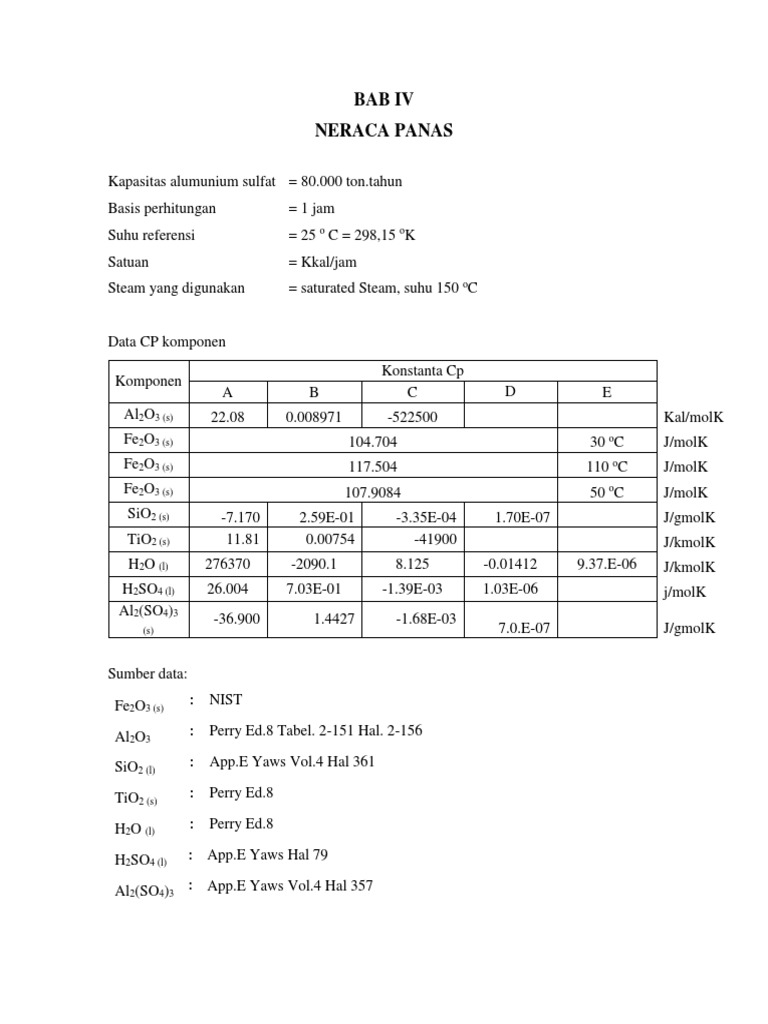 BAB IV
NERACA PANAS

Kapasitas alumunium sulfat = 80.000 ton.tahun
Basis perhitungan = 1 jam
Suhu referensi = 25 $^o$ C = 298,15 $^o$K
Satuan = Kkal/jam
Steam yang digunakan = saturated Steam, suhu 150 $^o$C

Data CP komponen

| Komponen | Konstanta Cp | | | | | |
|---|---|---|---|---|---|---|
| | A | B | C | D | E | |
| $Al_2O_{3\ (s)}$ | 22.08 | 0.008971 | -522500 | | | Kal/molK |
| $Fe_2O_{3\ (s)}$ | 104.704 | | | | 30 $^o$C | J/molK |
| $Fe_2O_{3\ (s)}$ | 117.504 | | | | 110 $^o$C | J/molK |
| $Fe_2O_{3\ (s)}$ | 107.9084 | | | | 50 $^o$C | J/molK |
| $SiO_{2\ (s)}$ | -7.170 | 2.59E-01 | -3.35E-04 | 1.70E-07 | | J/gmolK |
| $TiO_{2\ (s)}$ | 11.81 | 0.00754 | -41900 | | | J/kmolK |
| $H_2O_{\ (l)}$ | 276370 | -2090.1 | 8.125 | -0.01412 | 9.37.E-06 | J/kmolK |
| $H_2SO_{4\ (l)}$ | 26.004 | 7.03E-01 | -1.39E-03 | 1.03E-06 | | j/molK |
| $Al_2(SO_4)_{3\ (s)}$ | -36.900 | 1.4427 | -1.68E-03 | 7.0.E-07 | | J/gmolK |

Sumber data:
$Fe_2O_{3\ (s)}$ : NIST
$Al_2O_3$ : Perry Ed.8 Tabel. 2-151 Hal. 2-156
$SiO_{2\ (l)}$ : App.E Yaws Vol.4 Hal 361
$TiO_{2\ (s)}$ : Perry Ed.8
$H_2O_{\ (l)}$ : Perry Ed.8
$H_2SO_{4\ (l)}$ : App.E Yaws Hal 79
$Al_2(SO_4)_3$ : App.E Yaws Vol.4 Hal 357